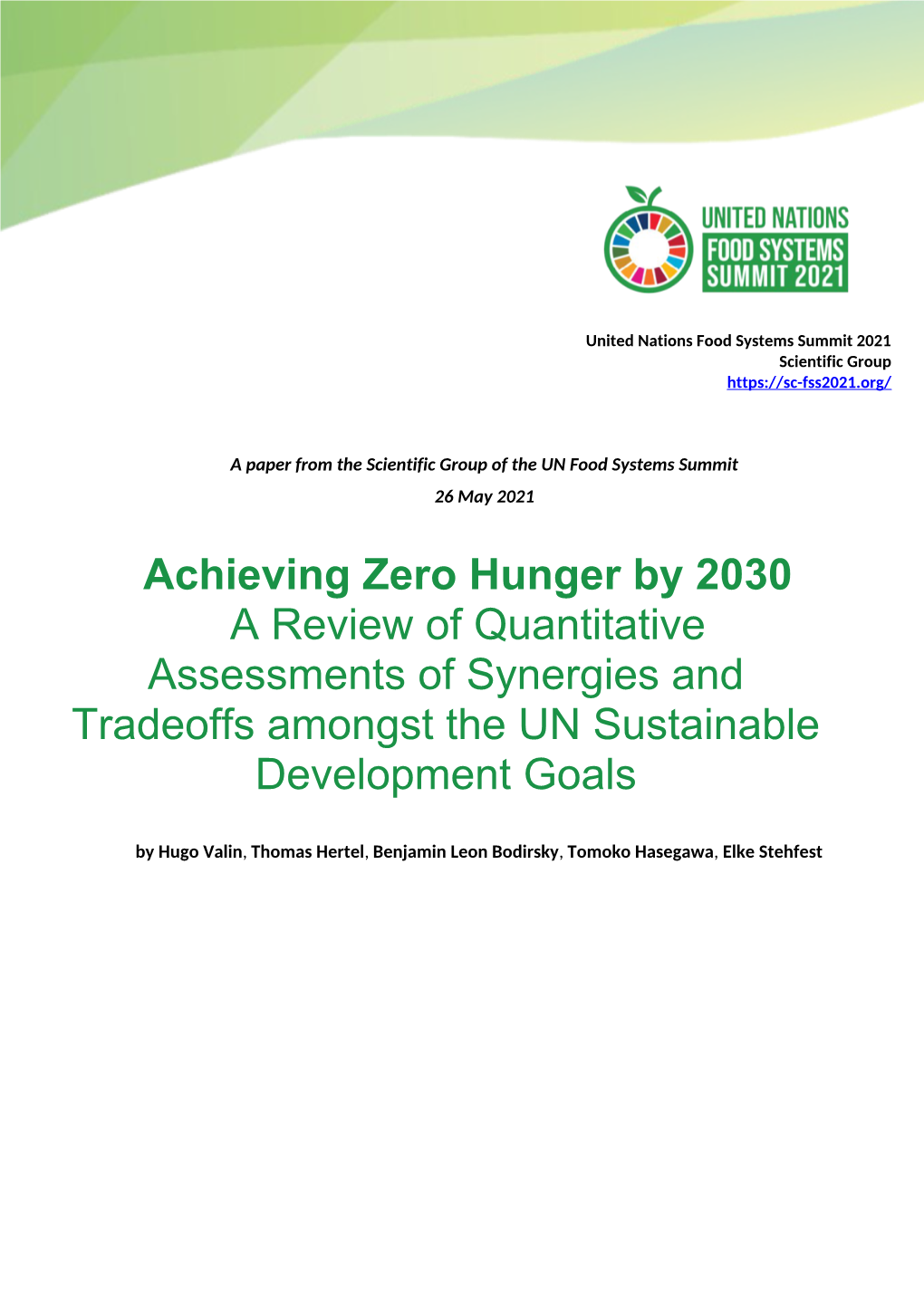 UNITED NATIONS
FOOD SYSTEMS
SUMMIT 2021

United Nations Food Systems Summit 2021
Scientific Group
https://sc-fss2021.org/

A paper from the Scientific Group of the UN Food Systems Summit
26 May 2021

Achieving Zero Hunger by 2030
A Review of Quantitative Assessments of Synergies and Tradeoffs amongst the UN Sustainable Development Goals

by Hugo Valin, Thomas Hertel, Benjamin Leon Bodirsky, Tomoko Hasegawa, Elke Stehfest